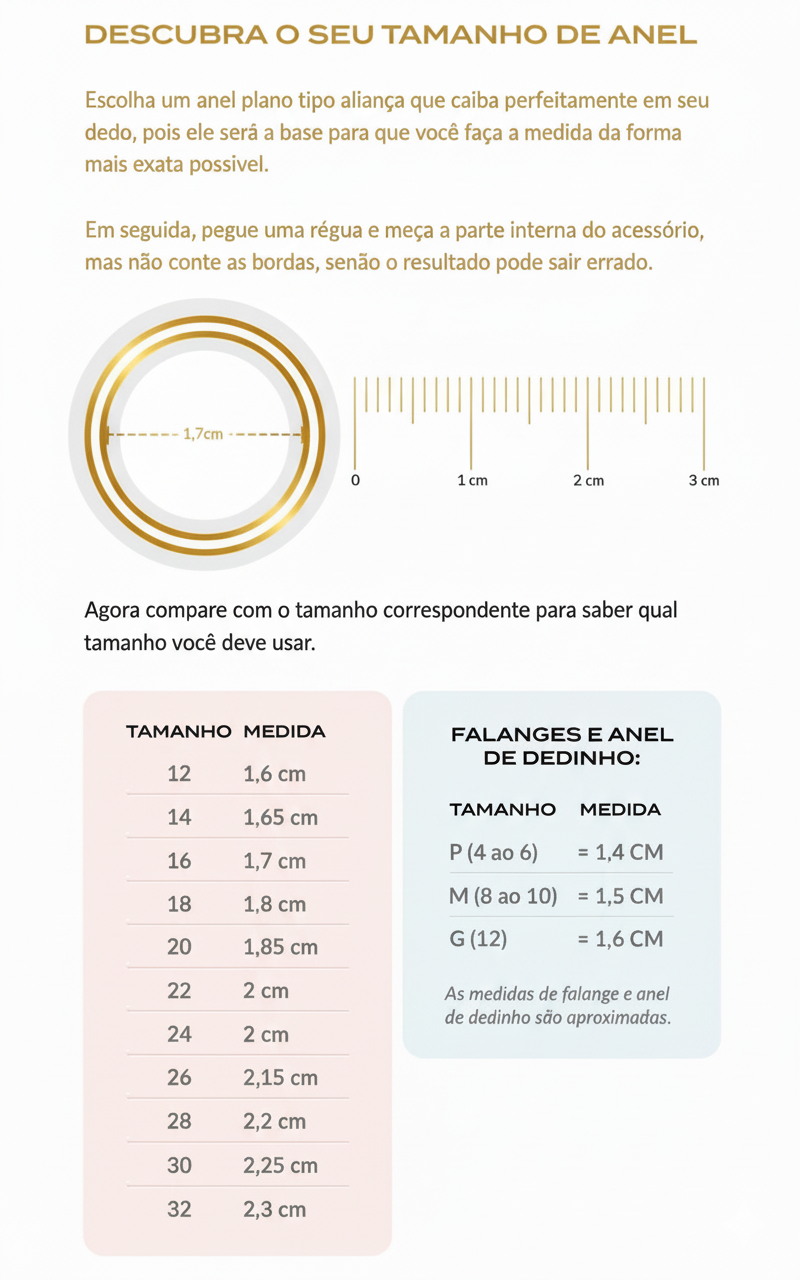 DESCUBRA O SEU TAMANHO DE ANEL

Escolha um anel plano tipo aliança que caiba perfeitamente em seu dedo, pois ele será a base para que você faça a medida da forma mais exata possivel.

Em seguida, pegue uma régua e meça a parte interna do acessório, mas não conte as bordas, senão o resultado pode sair errado.

1,7cm

0 1 cm 2 cm 3 cm

Agora compare com o tamanho correspondente para saber qual tamanho você deve usar.

| TAMANHO | MEDIDA |
|---|---|
| 12 | 1,6 cm |
| 14 | 1,65 cm |
| 16 | 1,7 cm |
| 18 | 1,8 cm |
| 20 | 1,85 cm |
| 22 | 2 cm |
| 24 | 2 cm |
| 26 | 2,15 cm |
| 28 | 2,2 cm |
| 30 | 2,25 cm |
| 32 | 2,3 cm |

FALANGES E ANEL DE DEDINHO:

| TAMANHO | MEDIDA |
|---|---|
| P (4 ao 6) | = 1,4 CM |
| M (8 ao 10) | = 1,5 CM |
| G (12) | = 1,6 CM |

As medidas de falange e anel de dedinho são aproximadas.